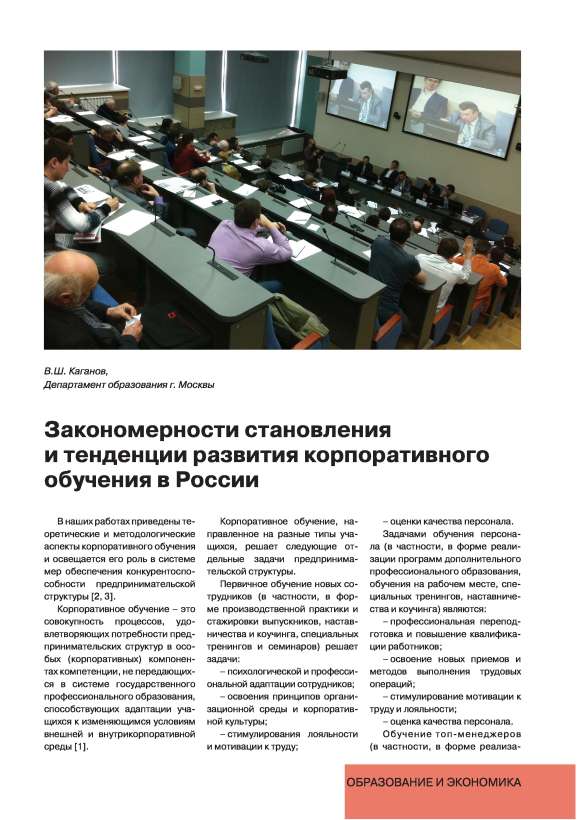 В.Ш. Каганов,
Департамент образования г. Москвы

Закономерности становления и тенденции развития корпоративного обучения в России

В наших работах приведены теоретические и методологические аспекты корпоративного обучения и освещается его роль в системе мер обеспечения конкурентоспособности предпринимательской структуры [2, 3].

Корпоративное обучение – это совокупность процессов, удовлетворяющих потребности предпринимательских структур в особых (корпоративных) компонентах компетенции, не передающихся в системе государственного профессионального образования, способствующих адаптации учащихся к изменяющимся условиям внешней и внутрикорпоративной среды [1].

Корпоративное обучение, направленное на разные типы учащихся, решает следующие отдельные задачи предпринимательской структуры.

Первичное обучение новых сотрудников (в частности, в форме производственной практики и стажировки выпускников, наставничества и коучинга, специальных тренингов и семинаров) решает задачи:

– психологической и профессиональной адаптации сотрудников;

– освоения принципов организационной среды и корпоративной культуры;

– стимулирования лояльности и мотивации к труду;

– оценки качества персонала.

Задачами обучения персонала (в частности, в форме реализации программ дополнительного профессионального образования, обучения на рабочем месте, специальных тренингов, наставничества и коучинга) являются:

– профессиональная переподготовка и повышение квалификации работников;

– освоение новых приемов и методов выполнения трудовых операций;

– стимулирование мотивации к труду и лояльности;

– оценка качества персонала.

Обучение топ-менеджеров (в частности, в форме реализа-

ОБРАЗОВАНИЕ И ЭКОНОМИКА